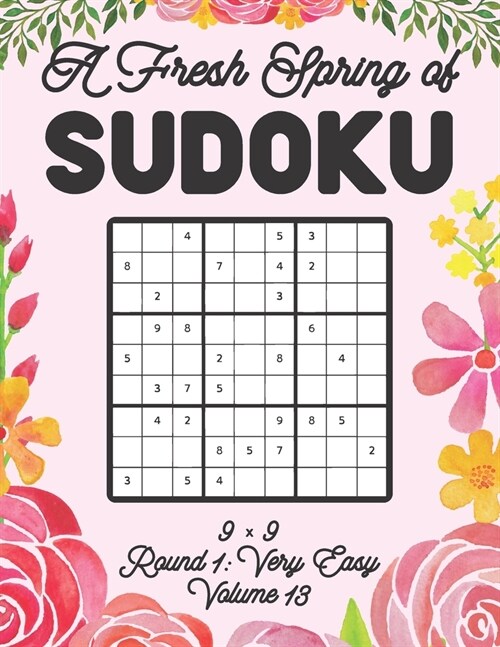 A Fresh Spring of
SUDOKU

|   |   |   |   |   |   |   |   |   |
|---|---|---|---|---|---|---|---|---|
|   |   | 4 |   |   | 5 | 3 |   |   |
| 8 |   |   | 7 |   | 4 | 2 |   |   |
|   | 2 |   |   |   | 3 |   |   |   |
|   | 9 | 8 |   |   |   | 6 |   |   |
| 5 |   |   | 2 |   | 8 |   | 4 |   |
|   | 3 | 7 | 5 |   |   |   |   |   |
|   | 4 | 2 |   |   | 9 | 8 | 5 |   |
|   |   |   | 8 | 5 | 7 |   |   | 2 |
| 3 |   | 5 | 4 |   |   |   |   |   |

9 × 9
Round 1: Very Easy
Volume 13